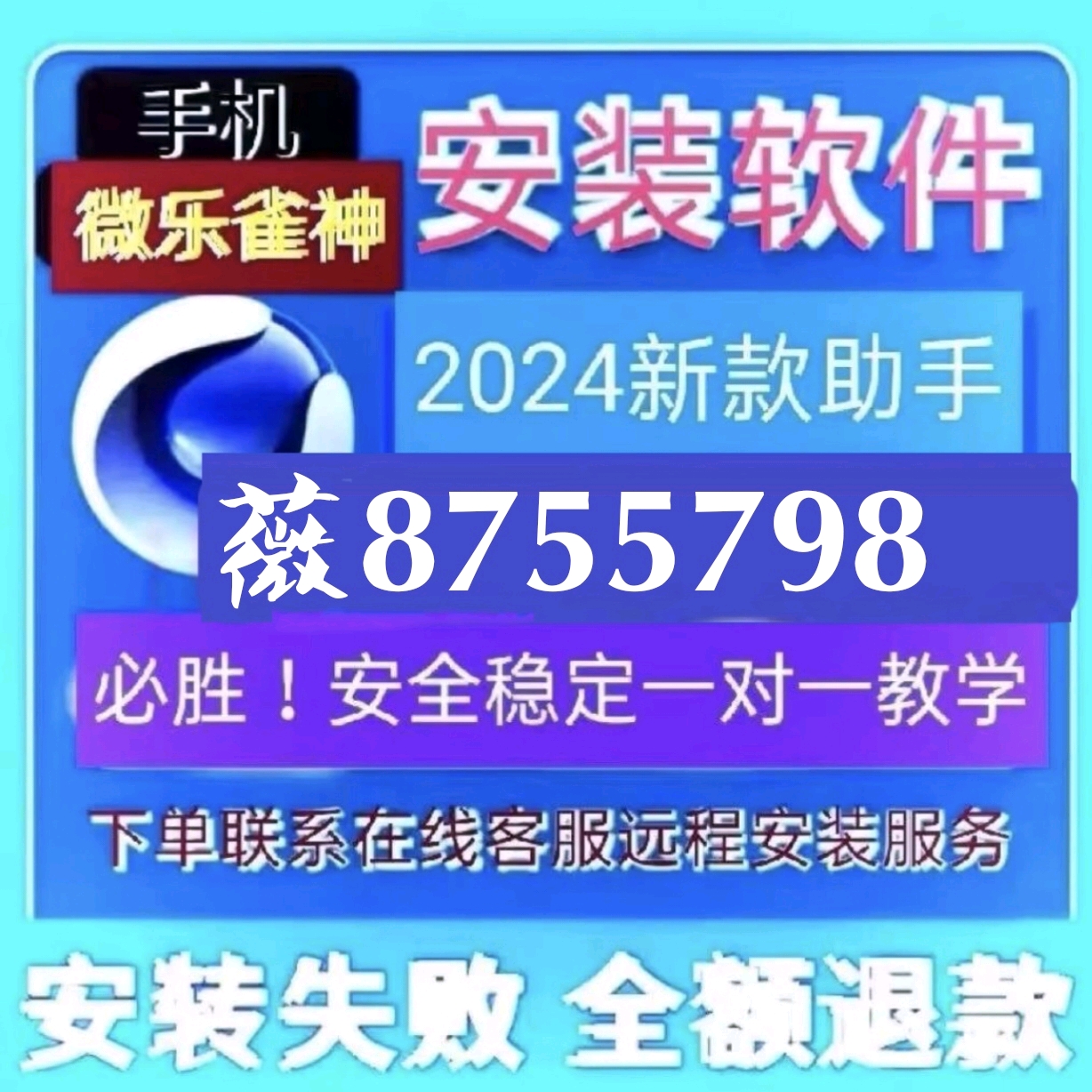 手机
微乐雀神
安装软件
2024新款助手
薇8755798
必胜！安全稳定一对一教学
下单联系在线客服远程安装服务
安装失败 全额退款